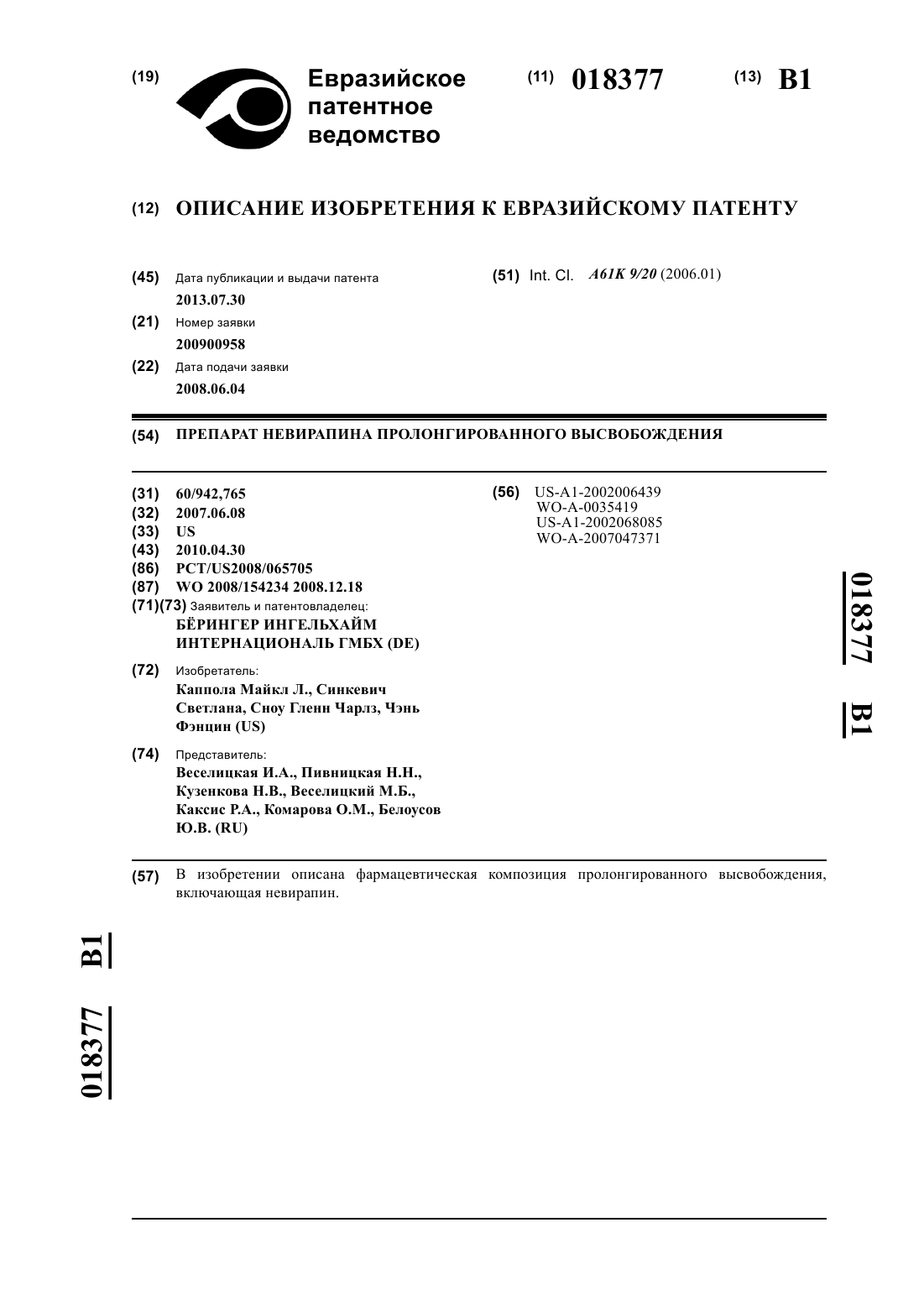 (19) Евразийское патентное ведомство

(11) 018377

(13) B1

(12) ОПИСАНИЕ ИЗОБРЕТЕНИЯ К ЕВРАЗИЙСКОМУ ПАТЕНТУ

(45) Дата публикации и выдачи патента
2013.07.30

(21) Номер заявки
200900958

(22) Дата подачи заявки
2008.06.04

(51) Int. Cl. A61K 9/20 (2006.01)

(54) ПРЕПАРАТ НЕВИРАПИНА ПРОЛОНГИРОВАННОГО ВЫСВОБОЖДЕНИЯ

(31) 60/942,765
(32) 2007.06.08
(33) US
(43) 2010.04.30
(86) PCT/US2008/065705
(87) WO 2008/154234 2008.12.18
(71)(73) Заявитель и патентовладелец:
БЁРИНГЕР ИНГЕЛЬХАЙМ ИНТЕРНАЦИОНАЛЬ ГМБХ (DE)

(72) Изобретатель:
Каппола Майкл Л., Синкевич Светлана, Сноу Гленн Чарлз, Чэнь Фэнцин (US)

(74) Представитель:
Веселицкая И.А., Пивницкая Н.Н., Кузенкова Н.В., Веселицкий М.Б., Каксис Р.А., Комарова О.М., Белоусов Ю.В. (RU)

(56) US-A1-2002006439
WO-A-0035419
US-A1-2002068085
WO-A-2007047371

018377 B1

(57) В изобретении описана фармацевтическая композиция пролонгированного высвобождения, включающая невирапин.

018377 B1